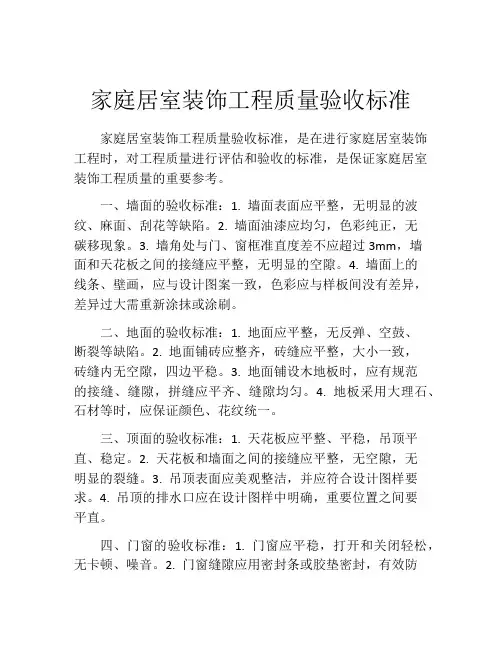 家庭居室装饰工程质量验收标准

家庭居室装饰工程质量验收标准，是在进行家庭居室装饰工程时，对工程质量进行评估和验收的标准，是保证家庭居室装饰工程质量的重要参考。

一、墙面的验收标准：1. 墙面表面应平整，无明显的波纹、麻面、刮花等缺陷。2. 墙面油漆应均匀，色彩纯正，无碳移现象。3. 墙角处与门、窗框准直度差不应超过 3mm，墙面和天花板之间的接缝应平整，无明显的空隙。4. 墙面上的线条、壁画，应与设计图案一致，色彩应与样板间没有差异，差异过大需重新涂抹或涂刷。

二、地面的验收标准：1. 地面应平整，无反弹、空鼓、断裂等缺陷。2. 地面铺砖应整齐，砖缝应平整，大小一致，砖缝内无空隙，四边平稳。3. 地面铺设木地板时，应有规范的接缝、缝隙，拼缝应平齐、缝隙均匀。4. 地板采用大理石、石材等时，应保证颜色、花纹统一。

三、顶面的验收标准：1. 天花板应平整、平稳，吊顶平直、稳定。2. 天花板和墙面之间的接缝应平整，无空隙，无明显的裂缝。3. 吊顶表面应美观整洁，并应符合设计图样要求。4. 吊顶的排水口应在设计图样中明确，重要位置之间要平直。

四、门窗的验收标准：1. 门窗应平稳，打开和关闭轻松，无卡顿、噪音。2. 门窗缝隙应用密封条或胶垫密封，有效防